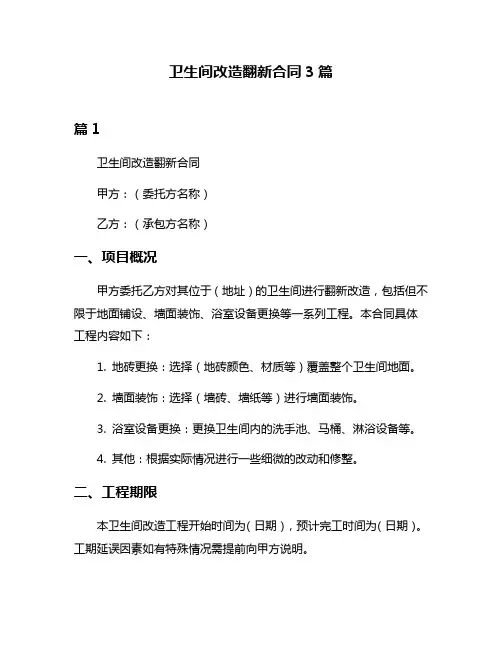 卫生间改造翻新合同 3 篇

篇 1

卫生间改造翻新合同

甲方：（委托方名称）

乙方：（承包方名称）

一、项目概况

甲方委托乙方对其位于（地址）的卫生间进行翻新改造，包括但不限于地面铺设、墙面装饰、浴室设备更换等一系列工程。本合同具体工程内容如下：

1. 地砖更换：选择（地砖颜色、材质等）覆盖整个卫生间地面。

2. 墙面装饰：选择（墙砖、墙纸等）进行墙面装饰。

3. 浴室设备更换：更换卫生间内的洗手池、马桶、淋浴设备等。

4. 其他：根据实际情况进行一些细微的改动和修整。

二、工程期限

本卫生间改造工程开始时间为（日期），预计完工时间为（日期）。工期延误因素如有特殊情况需提前向甲方说明。